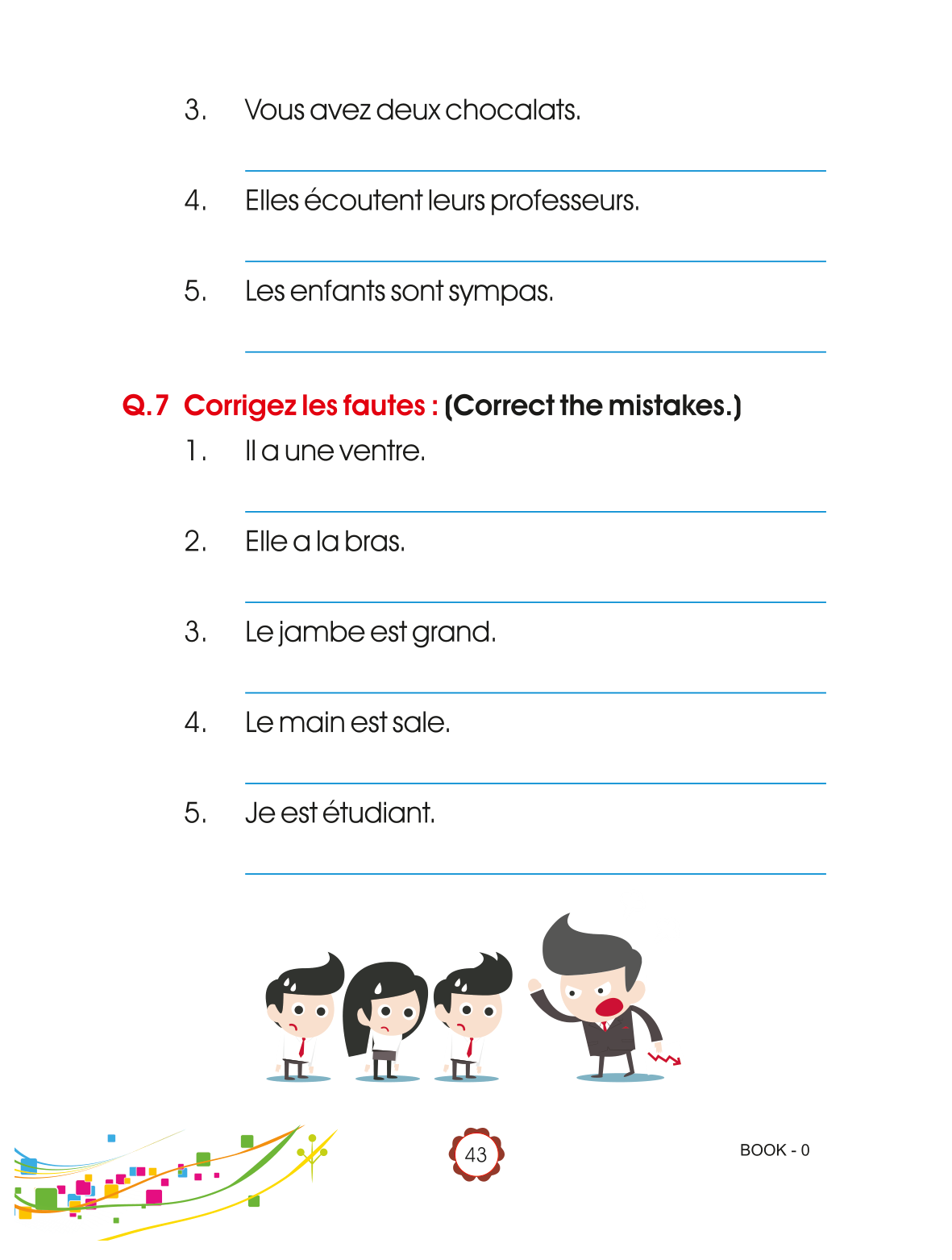 3. Vous avez deux chocalats.

4. Elles écoutent leurs professeurs.

5. Les enfants sont sympas.

Q.7 Corrigez les fautes : (Correct the mistakes.)

1. Il a une ventre.

2. Elle a la bras.

3. Le jambe est grand.

4. Le main est sale.

5. Je est étudiant.

43

BOOK - 0